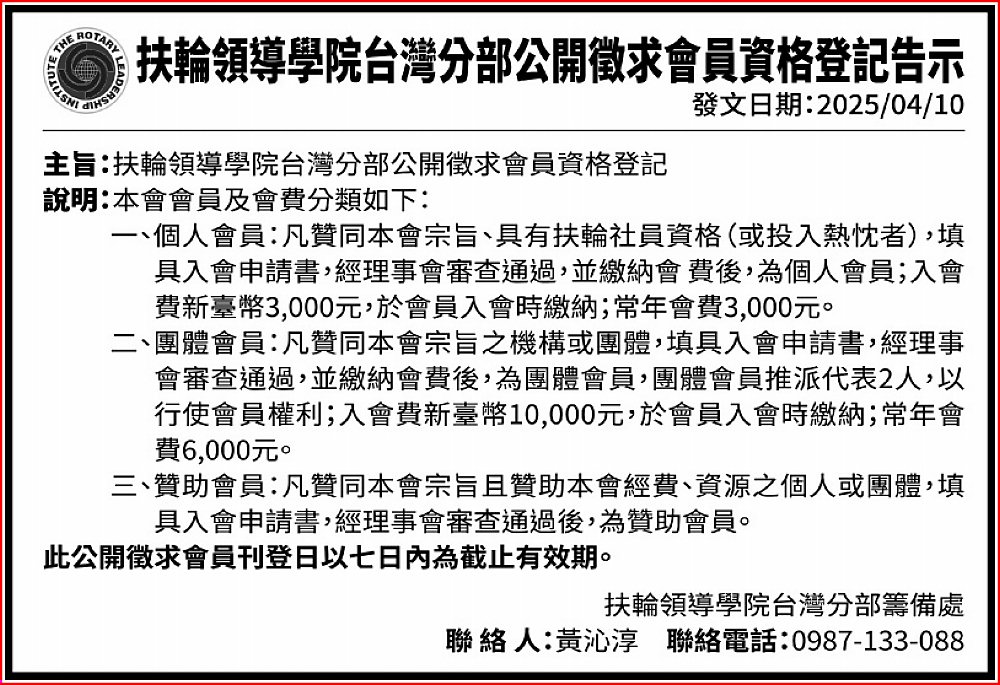 THE ROTARY LEADERSHIP INSTITUTE

扶輪領導學院台灣分部公開徵求會員資格登記告示

發文日期:2025/04/10

主旨:扶輪領導學院台灣分部公開徵求會員資格登記

說明:本會會員及會費分類如下:

一、個人會員:凡贊同本會宗旨、具有扶輪社員資格(或投入熱忱者),填具入會申請書,經理事會審查通過,並繳納會 費後,為個人會員;入會費新臺幣3,000元,於會員入會時繳納;常年會費3,000元。

二、團體會員:凡贊同本會宗旨之機構或團體,填具入會申請書,經理事會審查通過,並繳納會費後,為團體會員,團體會員推派代表2人,以行使會員權利;入會費新臺幣10,000元,於會員入會時繳納;常年會費6,000元。

三、贊助會員:凡贊同本會宗旨且贊助本會經費、資源之個人或團體,填具入會申請書,經理事會審查通過後,為贊助會員。

此公開徵求會員刊登日以七日內為截止有效期。

扶輪領導學院台灣分部籌備處

聯 絡 人:黃沁淳 聯絡電話:0987-133-088